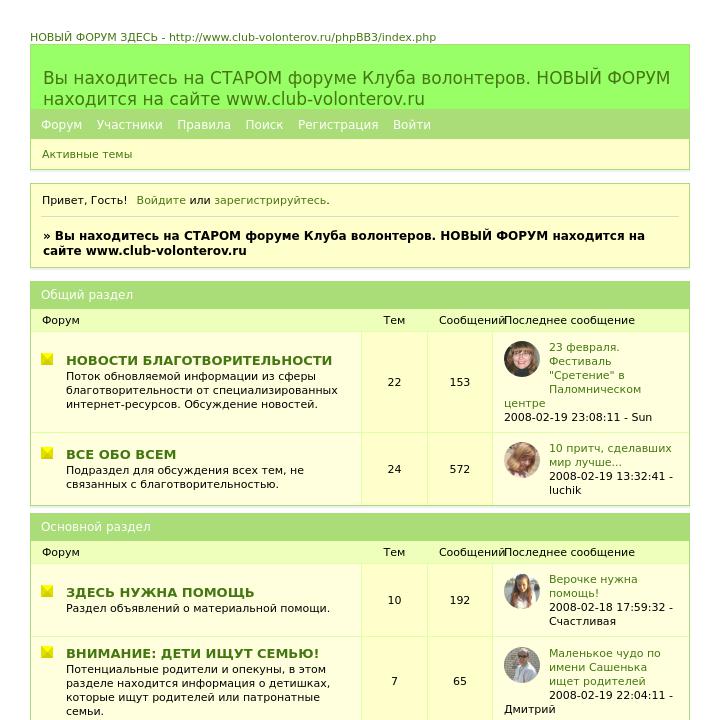 НОВЫЙ ФОРУМ ЗДЕСЬ - http://www.club-volonterov.ru/phpBB3/index.php

Вы находитесь на СТАРОМ форуме Клуба волонтеров. НОВЫЙ ФОРУМ находится на сайте www.club-volonterov.ru

Форум Участники Правила Поиск Регистрация Войти

Активные темы

Привет, Гость! Войдите или зарегистрируйтесь.

» Вы находитесь на СТАРОМ форуме Клуба волонтеров. НОВЫЙ ФОРУМ находится на сайте www.club-volonterov.ru

Общий раздел

| Форум | Тем | Сообщений | Последнее сообщение |
|---|---|---|---|
| НОВОСТИ БЛАГОТВОРИТЕЛЬНОСТИ Поток обновляемой информации из сферы благотворительности от специализированных интернет-ресурсов. Обсуждение новостей. | 22 | 153 | 23 февраля. Фестиваль "Сретение" в Паломническом центре 2008-02-19 23:08:11 - Sun |
| ВСЕ ОБО ВСЕМ Подраздел для обсуждения всех тем, не связанных с благотворительностью. | 24 | 572 | 10 притч, сделавших мир лучше... 2008-02-19 13:32:41 - luchik |

Основной раздел

| Форум | Тем | Сообщений | Последнее сообщение |
|---|---|---|---|
| ЗДЕСЬ НУЖНА ПОМОЩЬ Раздел объявлений о материальной помощи. | 10 | 192 | Верочке нужна помощь! 2008-02-18 17:59:32 - Счастливая |
| ВНИМАНИЕ: ДЕТИ ИЩУТ СЕМЬЮ! Потенциальные родители и опекуны, в этом разделе находится информация о детишках, которые ищут родителей или патронатные семьи. | 7 | 65 | Маленькое чудо по имени Сашенька ищет родителей 2008-02-19 22:04:11 - Дмитрий |